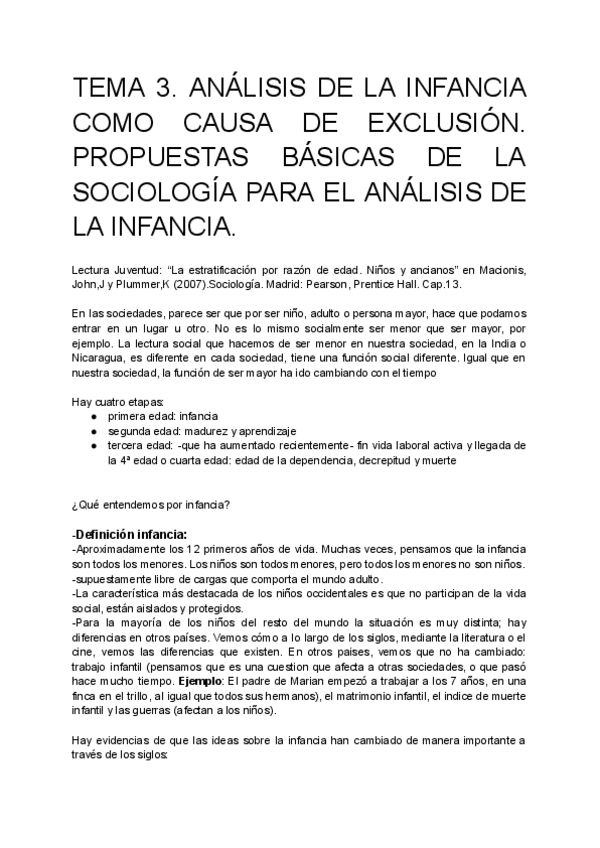 TEMA 3. ANÁLISIS DE LA INFANCIA COMO CAUSA DE EXCLUSIÓN. PROPUESTAS BÁSICAS DE LA SOCIOLOGÍA PARA EL ANÁLISIS DE LA INFANCIA.

Lectura Juventud: "La estratificación por razón de edad. Niños y ancianos" en Macionis, John,J y Plummer,K (2007).Sociología. Madrid: Pearson, Prentice Hall. Cap.13.

En las sociedades, parece ser que por ser niño, adulto o persona mayor, hace que podamos entrar en un lugar u otro. No es lo mismo socialmente ser menor que ser mayor, por ejemplo. La lectura social que hacemos de ser menor en nuestra sociedad, en la India o Nicaragua, es diferente en cada sociedad, tiene una función social diferente. Igual que en nuestra sociedad, la función de ser mayor ha ido cambiando con el tiempo

Hay cuatro etapas:
● primera edad: infancia
● segunda edad: madurez y aprendizaje
● tercera edad: -que ha aumentado recientemente- fin vida laboral activa y llegada de la 4ª edad o cuarta edad: edad de la dependencia, decrepitud y muerte

¿Qué entendemos por infancia?

-Definición infancia:
-Aproximadamente los 12 primeros años de vida. Muchas veces, pensamos que la infancia son todos los menores. Los niños son todos menores, pero todos los menores no son niños.
-supuestamente libre de cargas que comporta el mundo adulto.
-La característica más destacada de los niños occidentales es que no participan de la vida social, están aislados y protegidos.
-Para la mayoría de los niños del resto del mundo la situación es muy distinta; hay diferencias en otros países. Vemos cómo a lo largo de los siglos, mediante la literatura o el cine, vemos las diferencias que existen. En otros paises, vemos que no ha cambiado: trabajo infantil (pensamos que es una cuestion que afecta a otras sociedades, o que pasó hace mucho tiempo. Ejemplo: El padre de Marian empezó a trabajar a los 7 años, en una finca en el trillo, al igual que todos sus hermanos), el matrimonio infantil, el indice de muerte infantil y las guerras (afectan a los niños).

Hay evidencias de que las ideas sobre la infancia han cambiado de manera importante a través de los siglos: